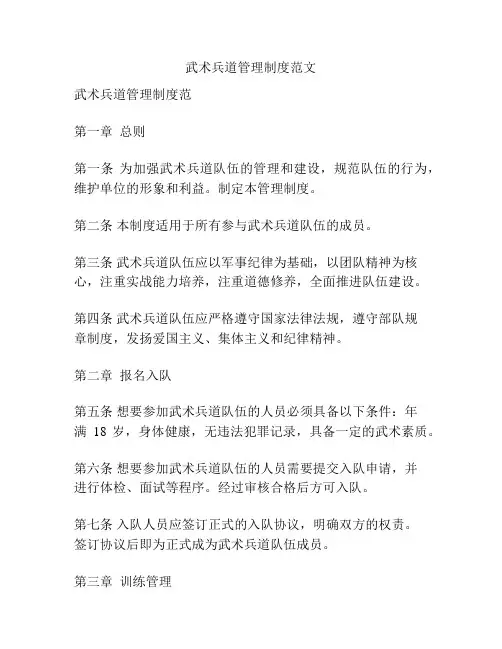 武术兵道管理制度范文

武术兵道管理制度范

第一章 总则

第一条 为加强武术兵道队伍的管理和建设，规范队伍的行为，维护单位的形象和利益。制定本管理制度。

第二条 本制度适用于所有参与武术兵道队伍的成员。

第三条 武术兵道队伍应以军事纪律为基础，以团队精神为核心，注重实战能力培养，注重道德修养，全面推进队伍建设。

第四条 武术兵道队伍应严格遵守国家法律法规，遵守部队规章制度，发扬爱国主义、集体主义和纪律精神。

第二章 报名入队

第五条 想要参加武术兵道队伍的人员必须具备以下条件：年满 18 岁，身体健康，无违法犯罪记录，具备一定的武术素质。

第六条 想要参加武术兵道队伍的人员需要提交入队申请，并进行体检、面试等程序。经过审核合格后方可入队。

第七条 入队人员应签订正式的入队协议，明确双方的权责。签订协议后即为正式成为武术兵道队伍成员。

第三章 训练管理